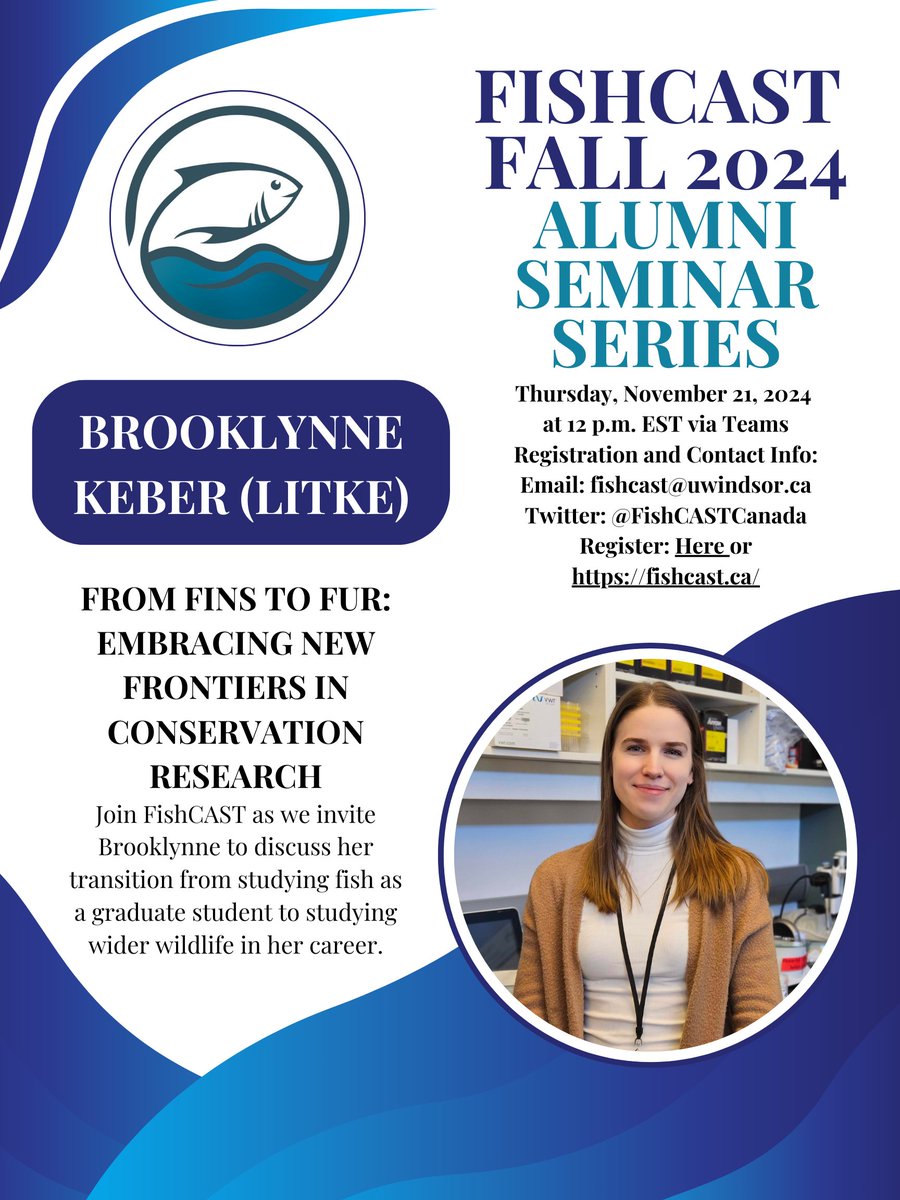 FISHCAST FALL 2024
ALUMNI SEMINAR SERIES

Thursday, November 21, 2024 at 12 p.m. EST via Teams
Registration and Contact Info:
Email: fishcast@uwindsor.ca
Twitter: @FishCASTCanada
Register: Here or https://fishcast.ca/

BROOKLYNNE KEBER (LITKE)

FROM FINS TO FUR: EMBRACING NEW FRONTIERS IN CONSERVATION RESEARCH

Join FishCAST as we invite Brooklynne to discuss her transition from studying fish as a graduate student to studying wider wildlife in her career.